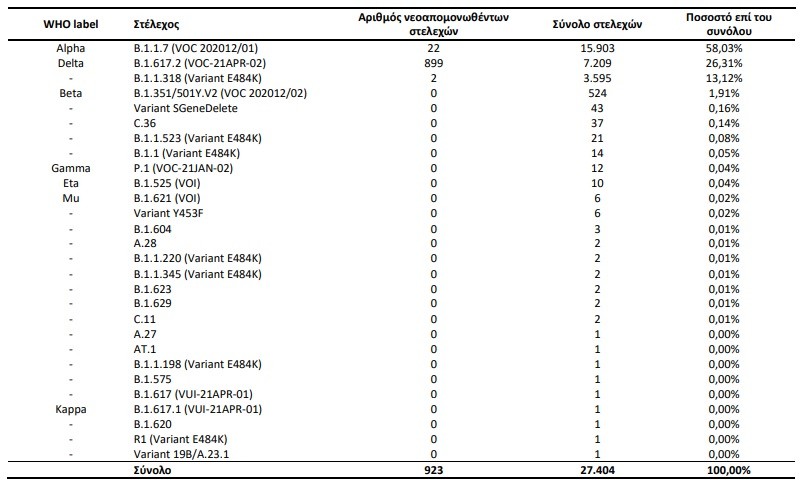 | WHO label | Στέλεχος | Αριθμός νεοαπομονωθέντων στελεχών | Σύνολο στελεχών | Ποσοστό επί του συνόλου |
|---|---|---|---|---|
| Alpha | B.1.1.7 (VOC 202012/01) | 22 | 15.903 | 58,03% |
| Delta | B.1.617.2 (VOC-21APR-02) | 899 | 7.209 | 26,31% |
| - | B.1.1.318 (Variant E484K) | 2 | 3.595 | 13,12% |
| Beta | B.1.351/501Y.V2 (VOC 202012/02) | 0 | 524 | 1,91% |
| - | Variant SGeneDelete | 0 | 43 | 0,16% |
| - | C.36 | 0 | 37 | 0,14% |
| - | B.1.1.523 (Variant E484K) | 0 | 21 | 0,08% |
| - | B.1.1 (Variant E484K) | 0 | 14 | 0,05% |
| Gamma | P.1 (VOC-21JAN-02) | 0 | 12 | 0,04% |
| Eta | B.1.525 (VOI) | 0 | 10 | 0,04% |
| Mu | B.1.621 (VOI) | 0 | 6 | 0,02% |
| - | Variant Y453F | 0 | 6 | 0,02% |
| - | B.1.604 | 0 | 3 | 0,01% |
| - | A.28 | 0 | 2 | 0,01% |
| - | B.1.1.220 (Variant E484K) | 0 | 2 | 0,01% |
| - | B.1.1.345 (Variant E484K) | 0 | 2 | 0,01% |
| - | B.1.623 | 0 | 2 | 0,01% |
| - | B.1.629 | 0 | 2 | 0,01% |
| - | C.11 | 0 | 2 | 0,01% |
| - | A.27 | 0 | 1 | 0,00% |
| - | AT.1 | 0 | 1 | 0,00% |
| - | B.1.1.198 (Variant E484K) | 0 | 1 | 0,00% |
| - | B.1.575 | 0 | 1 | 0,00% |
| - | B.1.617 (VUI-21APR-01) | 0 | 1 | 0,00% |
| Kappa | B.1.617.1 (VUI-21APR-01) | 0 | 1 | 0,00% |
| - | B.1.620 | 0 | 1 | 0,00% |
| - | R1 (Variant E484K) | 0 | 1 | 0,00% |
| - | Variant 19B/A.23.1 | 0 | 1 | 0,00% |
| | Σύνολο | 923 | 27.404 | 100,00% |